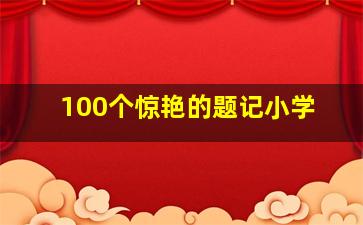 100个惊艳的题记小学